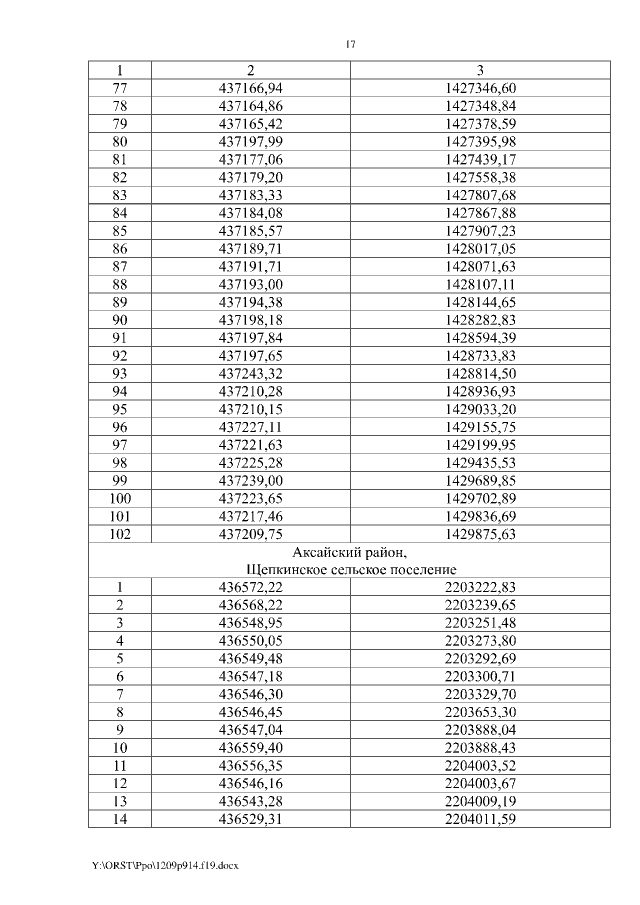 17

| 1 | 2 | 3 |
|---|---|---|
| 77 | 437166,94 | 1427346,60 |
| 78 | 437164,86 | 1427348,84 |
| 79 | 437165,42 | 1427378,59 |
| 80 | 437197,99 | 1427395,98 |
| 81 | 437177,06 | 1427439,17 |
| 82 | 437179,20 | 1427558,38 |
| 83 | 437183,33 | 1427807,68 |
| 84 | 437184,08 | 1427867,88 |
| 85 | 437185,57 | 1427907,23 |
| 86 | 437189,71 | 1428017,05 |
| 87 | 437191,71 | 1428071,63 |
| 88 | 437193,00 | 1428107,11 |
| 89 | 437194,38 | 1428144,65 |
| 90 | 437198,18 | 1428282,83 |
| 91 | 437197,84 | 1428594,39 |
| 92 | 437197,65 | 1428733,83 |
| 93 | 437243,32 | 1428814,50 |
| 94 | 437210,28 | 1428936,93 |
| 95 | 437210,15 | 1429033,20 |
| 96 | 437227,11 | 1429155,75 |
| 97 | 437221,63 | 1429199,95 |
| 98 | 437225,28 | 1429435,53 |
| 99 | 437239,00 | 1429689,85 |
| 100 | 437223,65 | 1429702,89 |
| 101 | 437217,46 | 1429836,69 |
| 102 | 437209,75 | 1429875,63 |
| Аксайский район, Щепкинское сельское поселение | | |
| 1 | 436572,22 | 2203222,83 |
| 2 | 436568,22 | 2203239,65 |
| 3 | 436548,95 | 2203251,48 |
| 4 | 436550,05 | 2203273,80 |
| 5 | 436549,48 | 2203292,69 |
| 6 | 436547,18 | 2203300,71 |
| 7 | 436546,30 | 2203329,70 |
| 8 | 436546,45 | 2203653,30 |
| 9 | 436547,04 | 2203888,04 |
| 10 | 436559,40 | 2203888,43 |
| 11 | 436556,35 | 2204003,52 |
| 12 | 436546,16 | 2204003,67 |
| 13 | 436543,28 | 2204009,19 |
| 14 | 436529,31 | 2204011,59 |

Y:\ORST\Ppo\1209p914.f19.docx